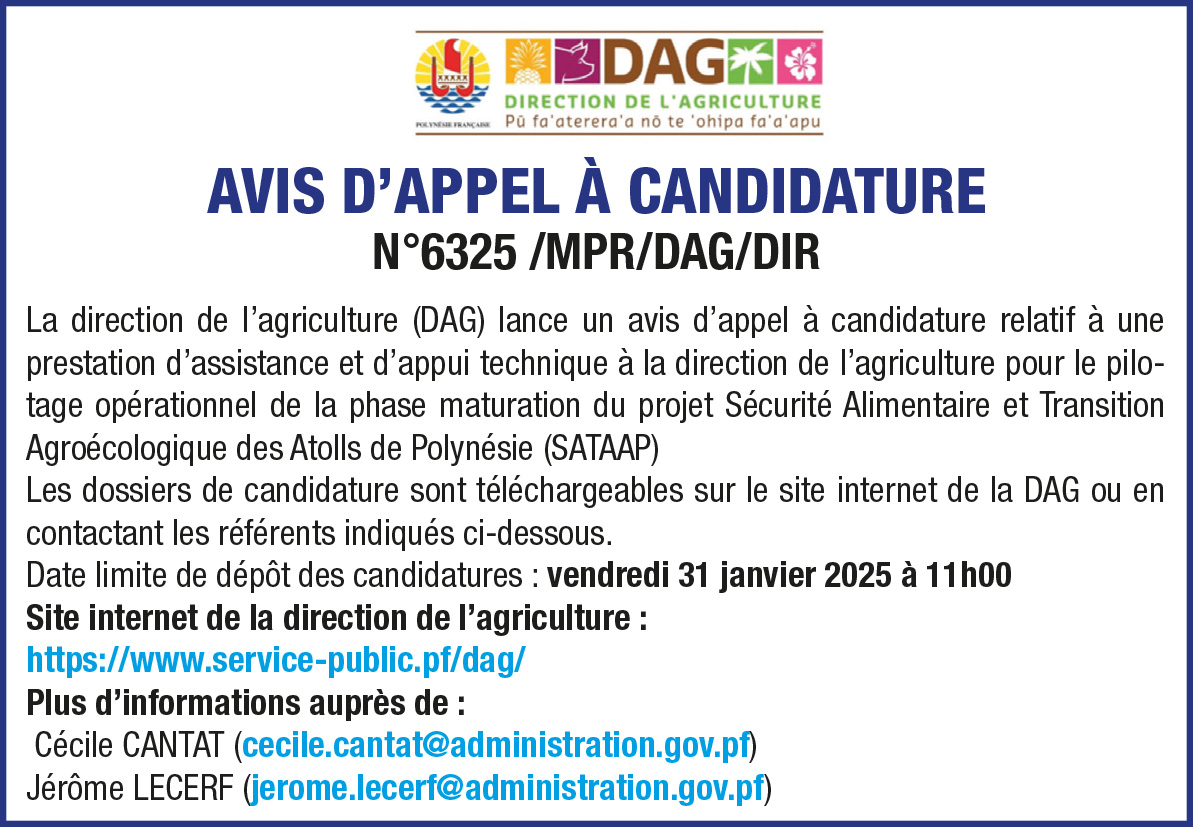 POLYNÉSIE FRANÇAISE

DAG

DIRECTION DE L'AGRICULTURE
Pū fa'aterera'a nō te 'ohipa fa'a'apu

AVIS D'APPEL À CANDIDATURE
N°6325 /MPR/DAG/DIR

La direction de l'agriculture (DAG) lance un avis d'appel à candidature relatif à une prestation d'assistance et d'appui technique à la direction de l'agriculture pour le pilotage opérationnel de la phase maturation du projet Sécurité Alimentaire et Transition Agroécologique des Atolls de Polynésie (SATAAP)

Les dossiers de candidature sont téléchargeables sur le site internet de la DAG ou en contactant les référents indiqués ci-dessous.

Date limite de dépôt des candidatures : vendredi 31 janvier 2025 à 11h00

Site internet de la direction de l'agriculture :
https://www.service-public.pf/dag/

Plus d'informations auprès de :
Cécile CANTAT (cecile.cantat@administration.gov.pf)
Jérôme LECERF (jerome.lecerf@administration.gov.pf)